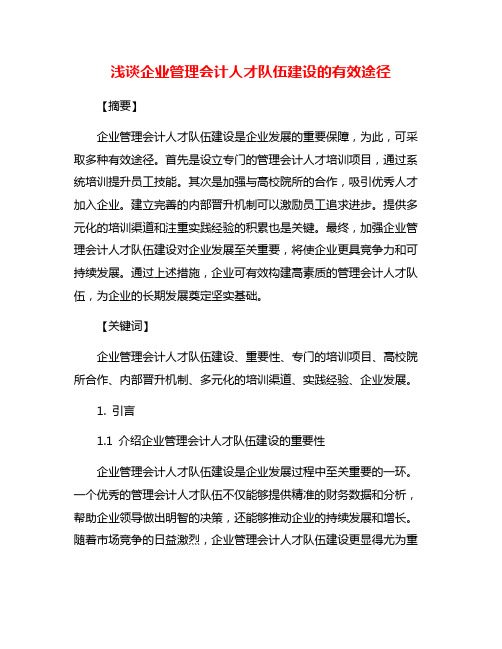 浅谈企业管理会计人才队伍建设的有效途径

【摘要】

企业管理会计人才队伍建设是企业发展的重要保障，为此，可采取多种有效途径。首先是设立专门的管理会计人才培训项目，通过系统培训提升员工技能。其次是加强与高校院所的合作，吸引优秀人才加入企业。建立完善的内部晋升机制可以激励员工追求进步。提供多元化的培训渠道和注重实践经验的积累也是关键。最终，加强企业管理会计人才队伍建设对企业发展至关重要，将使企业更具竞争力和可持续发展。通过上述措施，企业可有效构建高素质的管理会计人才队伍，为企业的长期发展奠定坚实基础。

【关键词】

企业管理会计人才队伍建设、重要性、专门的培训项目、高校院所合作、内部晋升机制、多元化的培训渠道、实践经验、企业发展。

1. 引言

1.1 介绍企业管理会计人才队伍建设的重要性

企业管理会计人才队伍建设是企业发展过程中至关重要的一环。一个优秀的管理会计人才队伍不仅能够提供精准的财务数据和分析，帮助企业领导做出明智的决策，还能够推动企业的持续发展和增长。随着市场竞争的日益激烈，企业管理会计人才队伍建设更显得尤为重